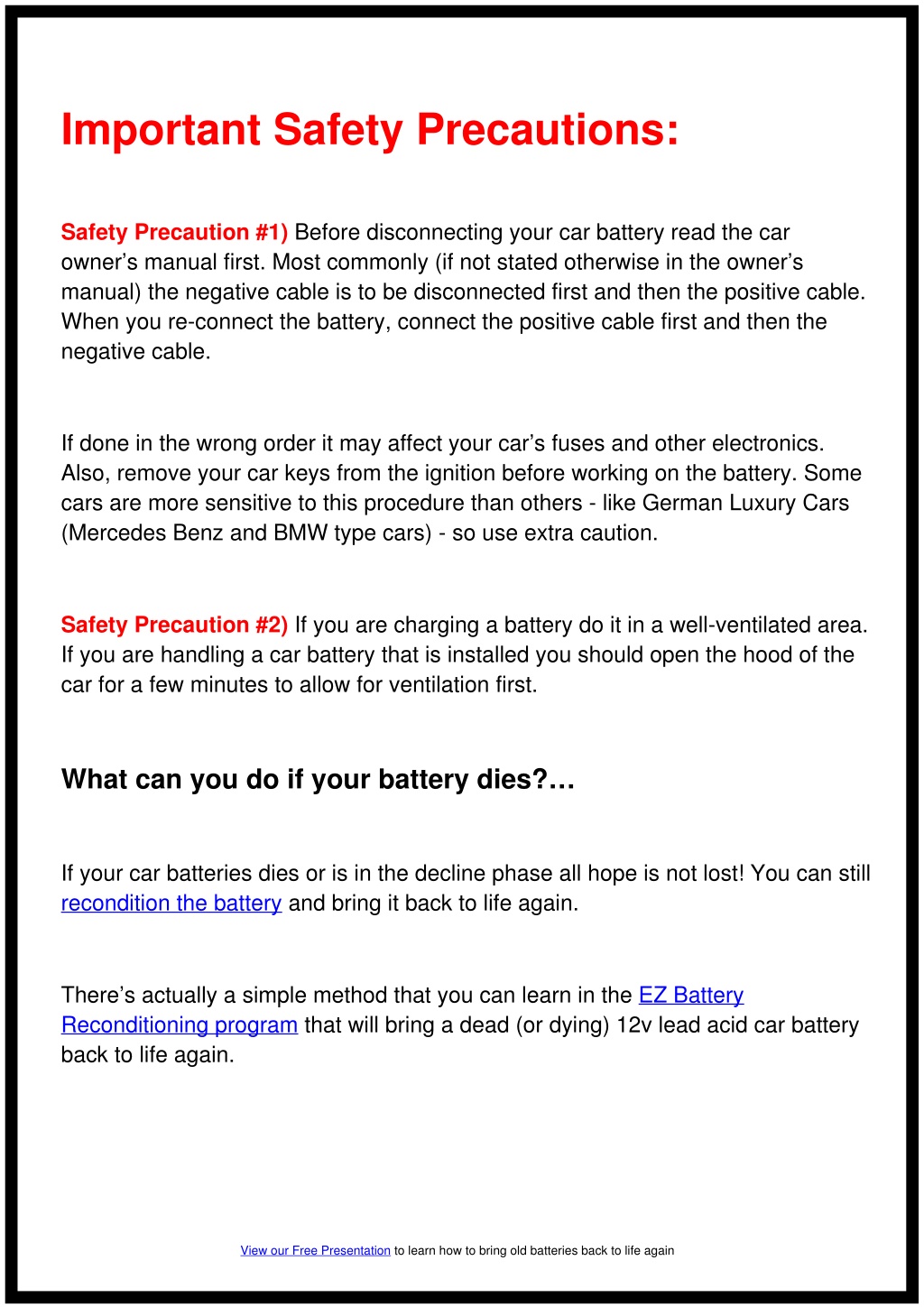 Important Safety Precautions:

Safety Precaution #1) Before disconnecting your car battery read the car owner's manual first. Most commonly (if not stated otherwise in the owner's manual) the negative cable is to be disconnected first and then the positive cable. When you re-connect the battery, connect the positive cable first and then the negative cable.

If done in the wrong order it may affect your car's fuses and other electronics. Also, remove your car keys from the ignition before working on the battery. Some cars are more sensitive to this procedure than others - like German Luxury Cars (Mercedes Benz and BMW type cars) - so use extra caution.

Safety Precaution #2) If you are charging a battery do it in a well-ventilated area. If you are handling a car battery that is installed you should open the hood of the car for a few minutes to allow for ventilation first.

What can you do if your battery dies?…

If your car batteries dies or is in the decline phase all hope is not lost! You can still recondition the battery and bring it back to life again.

There's actually a simple method that you can learn in the EZ Battery Reconditioning program that will bring a dead (or dying) 12v lead acid car battery back to life again.

View our Free Presentation to learn how to bring old batteries back to life again